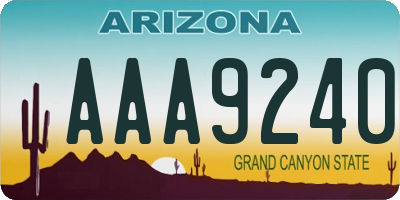 ARIZONA

AAA9240

GRAND CANYON STATE